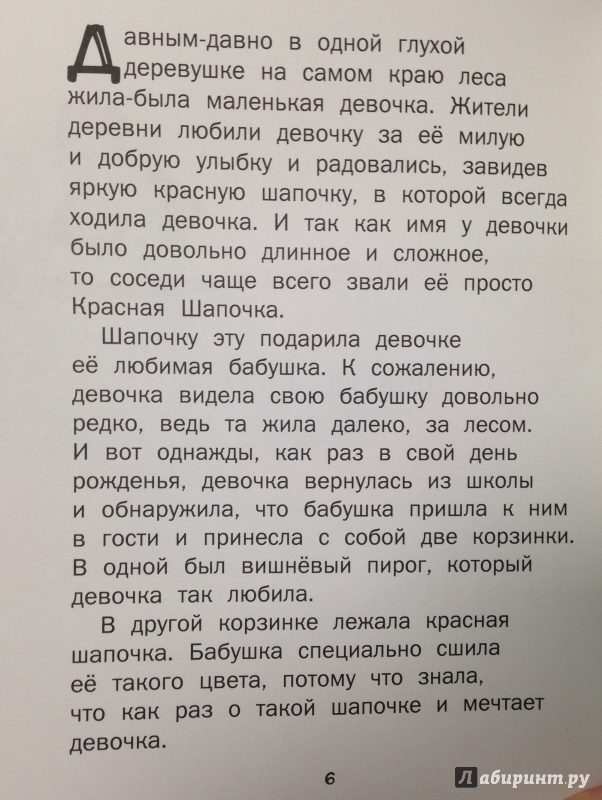 Давным-давно в одной глухой деревушке на самом краю леса жила-была маленькая девочка. Жители деревни любили девочку за её милую и добрую улыбку и радовались, завидев яркую красную шапочку, в которой всегда ходила девочка. И так как имя у девочки было довольно длинное и сложное, то соседи чаще всего звали её просто Красная Шапочка.

Шапочку эту подарила девочке её любимая бабушка. К сожалению, девочка видела свою бабушку довольно редко, ведь та жила далеко, за лесом. И вот однажды, как раз в свой день рожденья, девочка вернулась из школы и обнаружила, что бабушка пришла к ним в гости и принесла с собой две корзинки. В одной был вишнёвый пирог, который девочка так любила.

В другой корзинке лежала красная шапочка. Бабушка специально сшила её такого цвета, потому что знала, что как раз о такой шапочке и мечтает девочка.

6

Лабиринт.ру